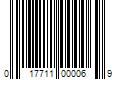 0 17711 00006 9